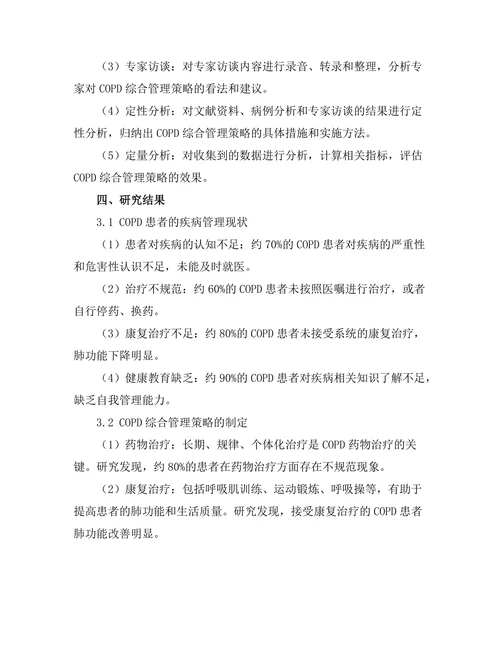 （3）专家访谈：对专家访谈内容进行录音、转录和整理，分析专家对 COPD 综合管理策略的看法和建议。

（4）定性分析：对文献资料、病例分析和专家访谈的结果进行定性分析，归纳出 COPD 综合管理策略的具体措施和实施方法。

（5）定量分析：对收集到的数据进行分析，计算相关指标，评估 COPD 综合管理策略的效果。

四、研究结果

3.1 COPD 患者的疾病管理现状

（1）患者对疾病的认知不足：约 70%的 COPD 患者对疾病的严重性和危害性认识不足，未能及时就医。

（2）治疗不规范：约 60%的 COPD 患者未按照医嘱进行治疗，或者自行停药、换药。

（3）康复治疗不足：约 80%的 COPD 患者未接受系统的康复治疗，肺功能下降明显。

（4）健康教育缺乏：约 90%的 COPD 患者对疾病相关知识了解不足，缺乏自我管理能力。

3.2 COPD 综合管理策略的制定

（1）药物治疗：长期、规律、个体化治疗是 COPD 药物治疗的关键。研究发现，约 80%的患者在药物治疗方面存在不规范现象。

（2）康复治疗：包括呼吸肌训练、运动锻炼、呼吸操等，有助于提高患者的肺功能和生活质量。研究发现，接受康复治疗的 COPD 患者肺功能改善明显。